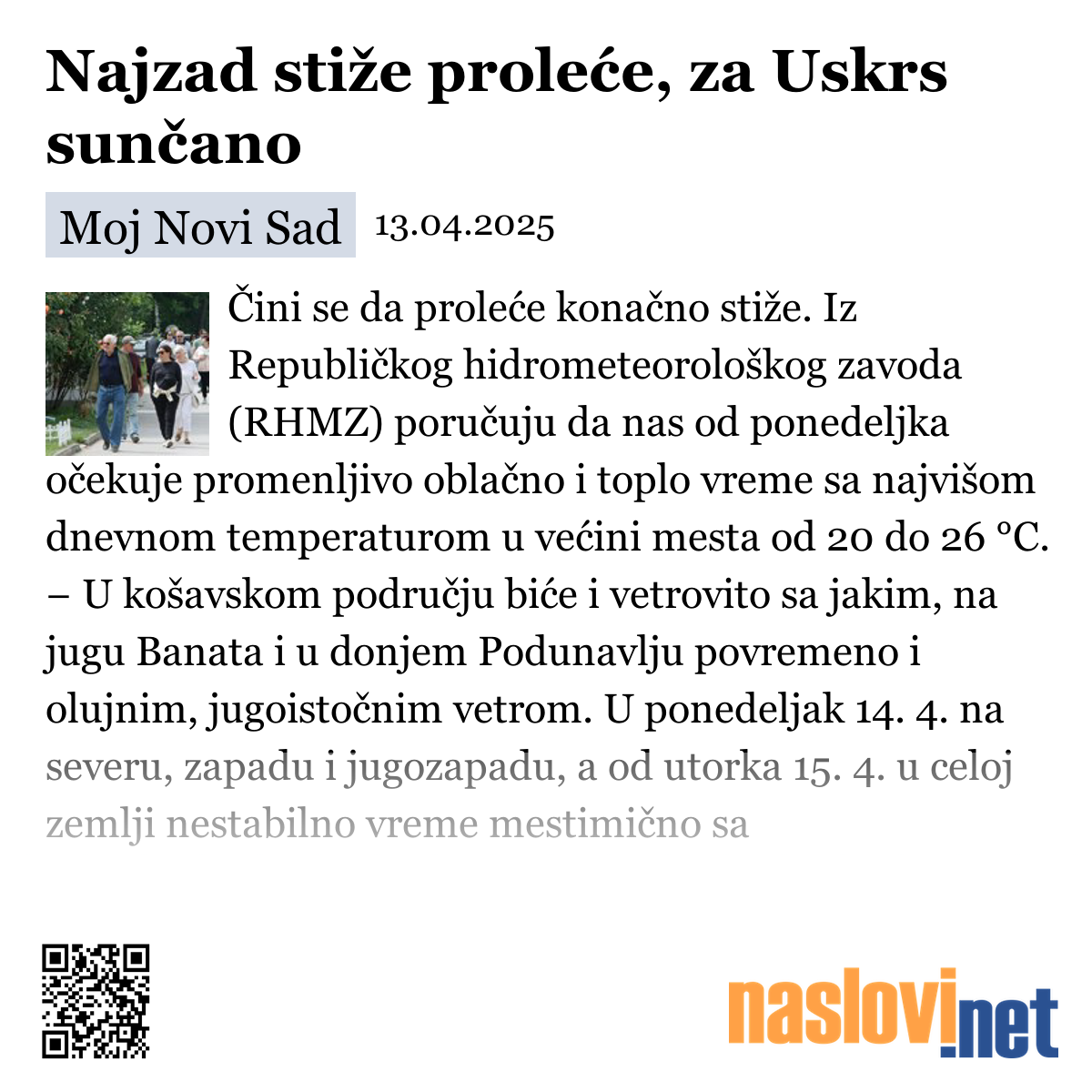 Najzad stiže proleće, za Uskrs sunčano

Moj Novi Sad 13.04.2025

Čini se da proleće konačno stiže. Iz Republičkog hidrometeorološkog zavoda (RHMZ) poručuju da nas od ponedeljka očekuje promenljivo oblačno i toplo vreme sa najvišom dnevnom temperaturom u većini mesta od 20 do 26 °C. – U košavskom području biće i vetrovito sa jakim, na jugu Banata i u donjem Podunavlju povremeno i olujnim, jugoistočnim vetrom. U ponedeljak 14. 4. na severu, zapadu i jugozapadu, a od utorka 15. 4. u celoj zemlji nestabilno vreme mestimično sa

naslovi.net